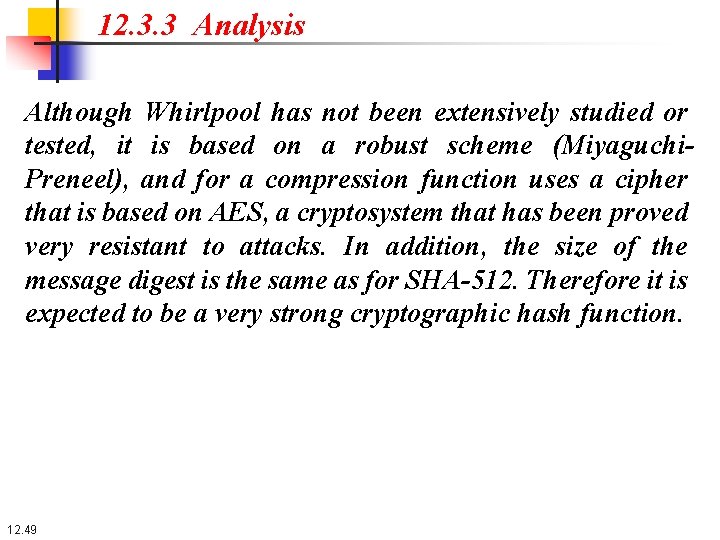 12.3.3 Analysis

Although Whirlpool has not been extensively studied or tested, it is based on a robust scheme (Miyaguchi-Preneel), and for a compression function uses a cipher that is based on AES, a cryptosystem that has been proved very resistant to attacks. In addition, the size of the message digest is the same as for SHA-512. Therefore it is expected to be a very strong cryptographic hash function.

12.49